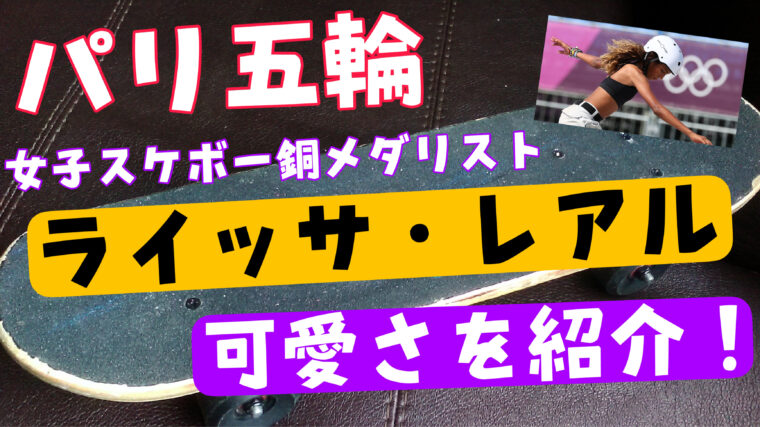 パリ五輪

女子スケボー銅メダリスト

ライッサ・レアル

可愛さを紹介！